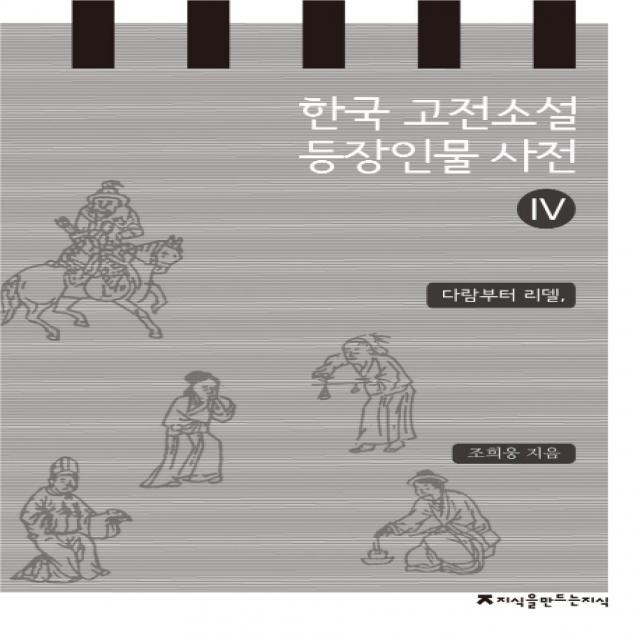 한국 고전소설
등장인물 사전

IV

다람부터 리델,

조희웅 지음

지식을만드는지식